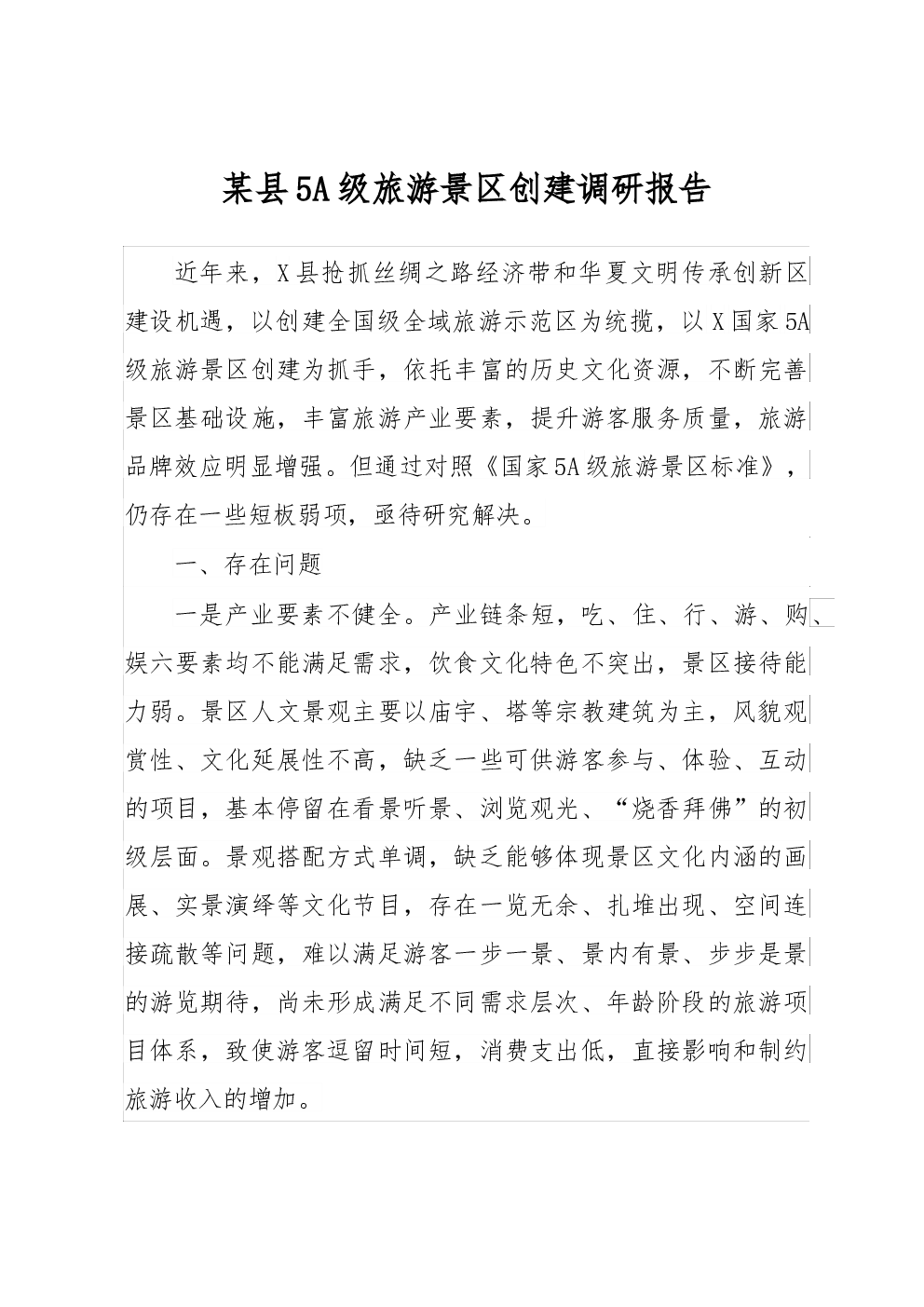 某县5A级旅游景区创建调研报告

近年来，X县抢抓丝绸之路经济带和华夏文明传承创新区建设机遇，以创建全国级全域旅游示范区为统揽，以X国家5A级旅游景区创建为抓手，依托丰富的历史文化资源，不断完善景区基础设施，丰富旅游产业要素，提升游客服务质量，旅游品牌效应明显增强。但通过对照《国家5A级旅游景区标准》，仍存在一些短板弱项，亟待研究解决。

一、存在问题

一是产业要素不健全。产业链条短，吃、住、行、游、购、娱六要素均不能满足需求，饮食文化特色不突出，景区接待能力弱。景区人文景观主要以庙宇、塔等宗教建筑为主，风貌观赏性、文化延展性不高，缺乏一些可供游客参与、体验、互动的项目，基本停留在看景听景、浏览观光、“烧香拜佛”的初级层面。景观搭配方式单调，缺乏能够体现景区文化内涵的画展、实景演绎等文化节目，存在一览无余、扎堆出现、空间连接疏散等问题，难以满足游客一步一景、景内有景、步步是景的游览期待，尚未形成满足不同需求层次、年龄阶段的旅游项目体系，致使游客逗留时间短，消费支出低，直接影响和制约旅游收入的增加。